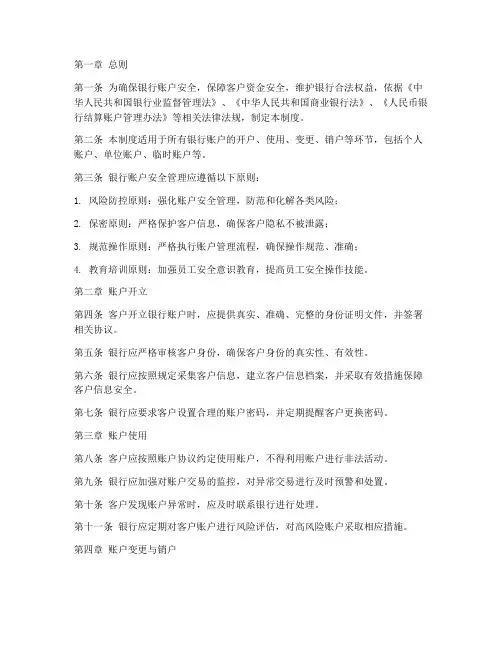 第一章 总则

第一条 为确保银行账户安全，保障客户资金安全，维护银行合法权益，依据《中华人民共和国银行业监督管理法》、《中华人民共和国商业银行法》、《人民币银行结算账户管理办法》等相关法律法规，制定本制度。

第二条 本制度适用于所有银行账户的开户、使用、变更、销户等环节，包括个人账户、单位账户、临时账户等。

第三条 银行账户安全管理应遵循以下原则：

1. 风险防控原则：强化账户安全管理，防范和化解各类风险；

2. 保密原则：严格保护客户信息，确保客户隐私不被泄露；

3. 规范操作原则：严格执行账户管理流程，确保操作规范、准确；

4. 教育培训原则：加强员工安全意识教育，提高员工安全操作技能。

第二章 账户开立

第四条 客户开立银行账户时，应提供真实、准确、完整的身份证明文件，并签署相关协议。

第五条 银行应严格审核客户身份，确保客户身份的真实性、有效性。

第六条 银行应按照规定采集客户信息，建立客户信息档案，并采取有效措施保障客户信息安全。

第七条 银行应要求客户设置合理的账户密码，并定期提醒客户更换密码。

第三章 账户使用

第八条 客户应按照账户协议约定使用账户，不得利用账户进行非法活动。

第九条 银行应加强对账户交易的监控，对异常交易进行及时预警和处置。

第十条 客户发现账户异常时，应及时联系银行进行处理。

第十一条 银行应定期对客户账户进行风险评估，对高风险账户采取相应措施。

第四章 账户变更与销户